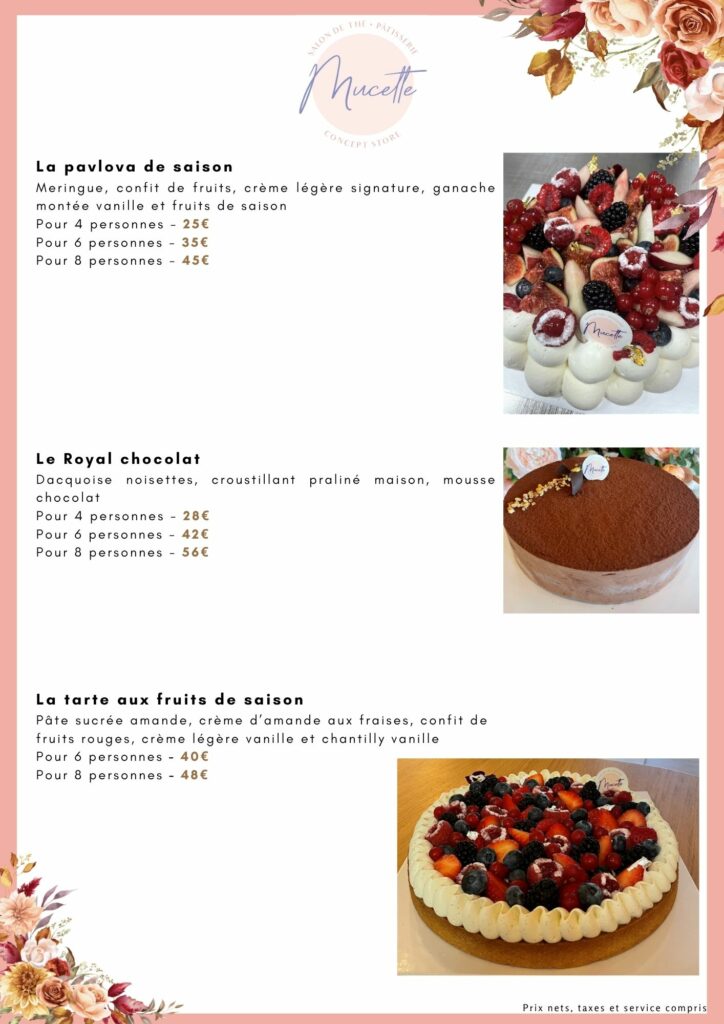 SALON DE THÉ • PÂTISSERIE
Mucette
CONCEPT STORE

La pavlova de saison

Meringue, confit de fruits, crème légère signature, ganache montée vanille et fruits de saison

Pour 4 personnes - 25€
Pour 6 personnes - 35€
Pour 8 personnes - 45€

Le Royal chocolat

Dacquoise noisettes, croustillant praliné maison, mousse chocolat

Pour 4 personnes - 28€
Pour 6 personnes - 42€
Pour 8 personnes - 56€

La tarte aux fruits de saison

Pâte sucrée amande, crème d'amande aux fraises, confit de fruits rouges, crème légère vanille et chantilly vanille

Pour 6 personnes - 40€
Pour 8 personnes - 48€

Prix nets, taxes et service compris